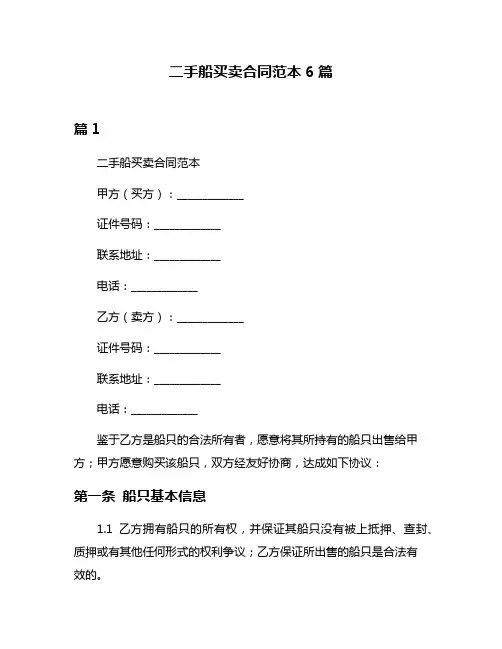 二手船买卖合同范本 6 篇

篇 1

二手船买卖合同范本

甲方（买方）：____________

证件号码：____________

联系地址：____________

电话：____________

乙方（卖方）：____________

证件号码：____________

联系地址：____________

电话：____________

鉴于乙方是船只的合法所有者，愿意将其所持有的船只出售给甲方；甲方愿意购买该船只，双方经友好协商，达成如下协议：

第一条 船只基本信息

1.1 乙方拥有船只的所有权，并保证其船只没有被上抵押、查封、质押或有其他任何形式的权利争议；乙方保证所出售的船只是合法有效的。